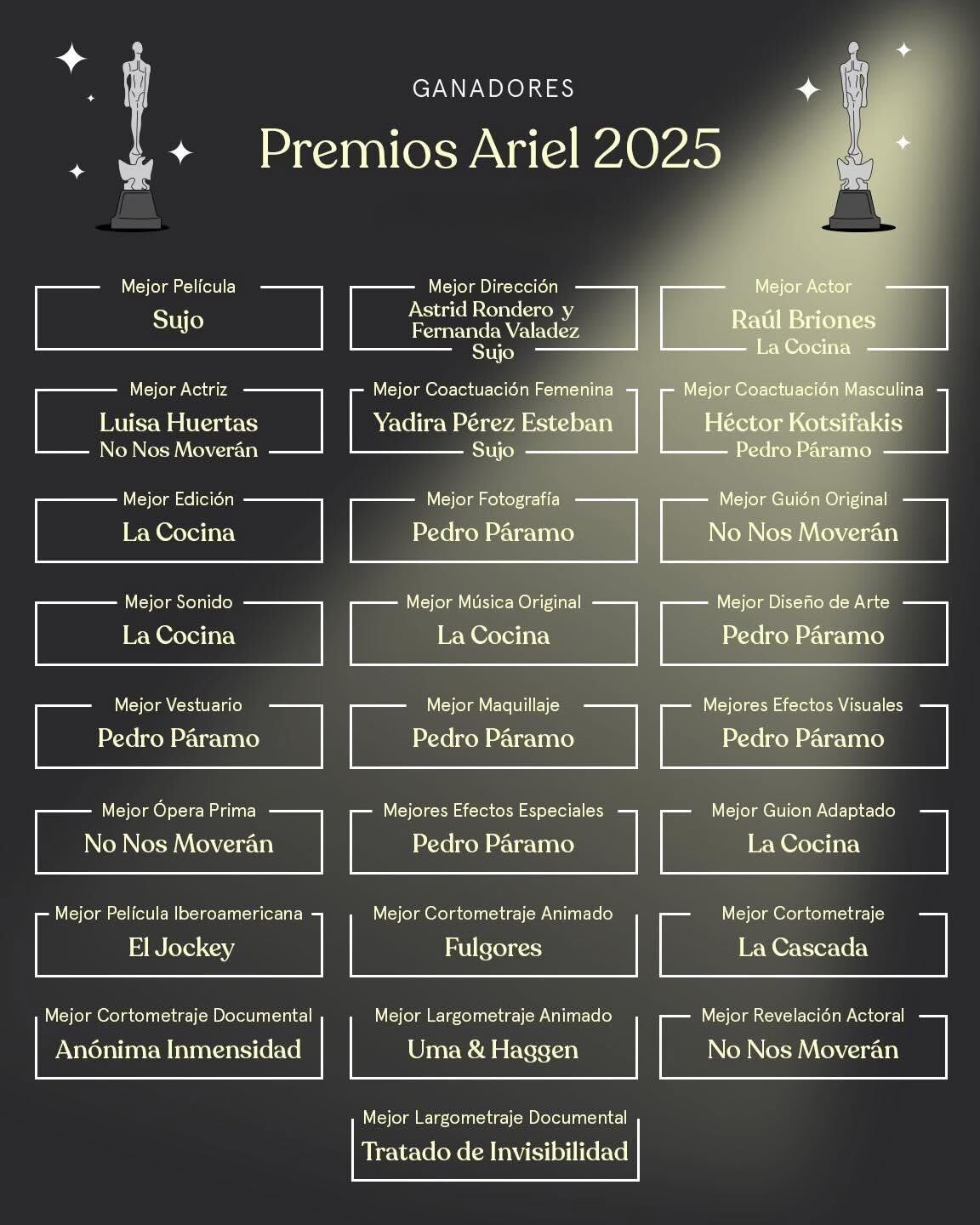 GANADORES

Premios Ariel 2025

Mejor Película
Sujo

Mejor Dirección
Astrid Rondero y Fernanda Valadez
Sujo

Mejor Actor
Raúl Briones
La Cocina

Mejor Actriz
Luisa Huertas
No Nos Moverán

Mejor Coactuación Femenina
Yadira Pérez Esteban
Sujo

Mejor Coactuación Masculina
Héctor Kotsifakis
Pedro Páramo

Mejor Edición
La Cocina

Mejor Fotografía
Pedro Páramo

Mejor Guión Original
No Nos Moverán

Mejor Sonido
La Cocina

Mejor Música Original
La Cocina

Mejor Diseño de Arte
Pedro Páramo

Mejor Vestuario
Pedro Páramo

Mejor Maquillaje
Pedro Páramo

Mejores Efectos Visuales
Pedro Páramo

Mejor Ópera Prima
No Nos Moverán

Mejores Efectos Especiales
Pedro Páramo

Mejor Guion Adaptado
La Cocina

Mejor Película Iberoamericana
El Jockey

Mejor Cortometraje Animado
Fulgores

Mejor Cortometraje
La Cascada

Mejor Cortometraje Documental
Anónima Inmensidad

Mejor Largometraje Animado
Uma & Haggen

Mejor Revelación Actoral
No Nos Moverán

Mejor Largometraje Documental
Tratado de Invisibilidad